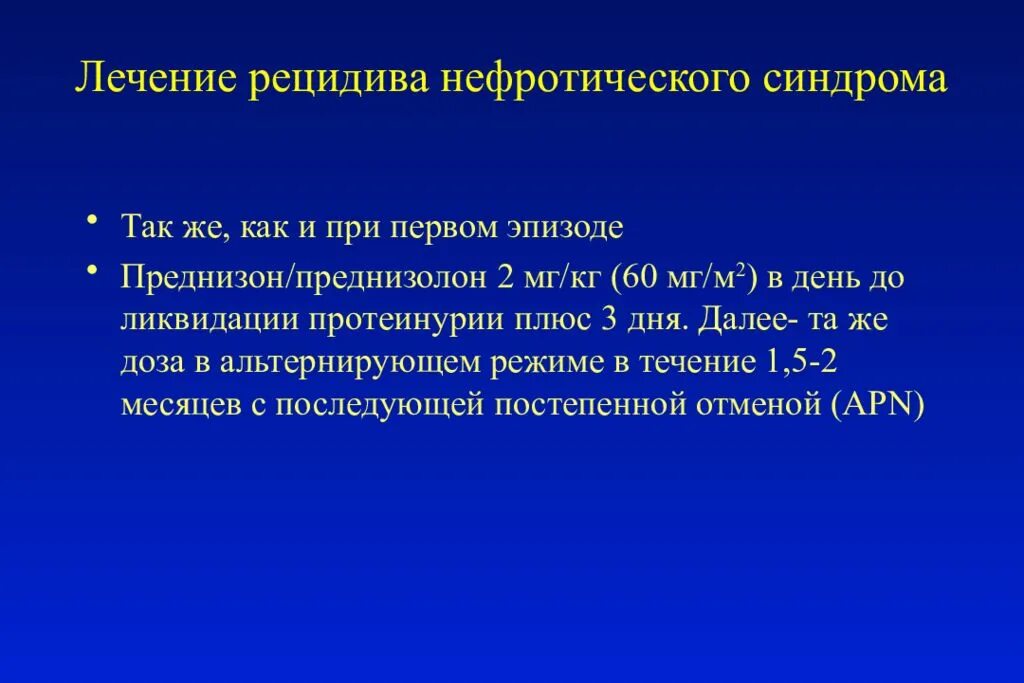 Лечение рецидива нефротического синдрома

• Так же, как и при первом эпизоде

• Преднизон/преднизолон 2 мг/кг (60 мг/м$^2$) в день до ликвидации протеинурии плюс 3 дня. Далее- та же доза в альтернирующем режиме в течение 1,5-2 месяцев с последующей постепенной отменой (APN)